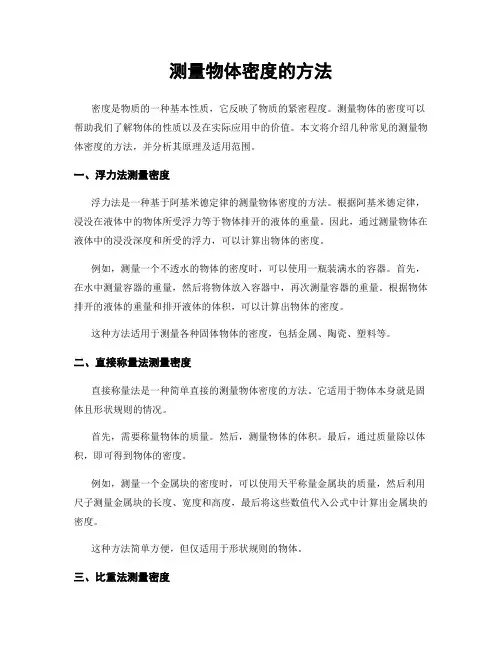 测量物体密度的方法

密度是物质的一种基本性质，它反映了物质的紧密程度。测量物体的密度可以帮助我们了解物体的性质以及在实际应用中的价值。本文将介绍几种常见的测量物体密度的方法，并分析其原理及适用范围。

一、浮力法测量密度

浮力法是一种基于阿基米德定律的测量物体密度的方法。根据阿基米德定律，浸没在液体中的物体所受浮力等于物体排开的液体的重量。因此，通过测量物体在液体中的浸没深度和所受的浮力，可以计算出物体的密度。

例如，测量一个不透水的物体的密度时，可以使用一瓶装满水的容器。首先，在水中测量容器的重量，然后将物体放入容器中，再次测量容器的重量。根据物体排开的液体的重量和排开液体的体积，可以计算出物体的密度。

这种方法适用于测量各种固体物体的密度，包括金属、陶瓷、塑料等。

二、直接称量法测量密度

直接称量法是一种简单直接的测量物体密度的方法。它适用于物体本身就是固体且形状规则的情况。

首先，需要称量物体的质量。然后，测量物体的体积。最后，通过质量除以体积，即可得到物体的密度。

例如，测量一个金属块的密度时，可以使用天平称量金属块的质量，然后利用尺子测量金属块的长度、宽度和高度，最后将这些数值代入公式中计算出金属块的密度。

这种方法简单方便，但仅适用于形状规则的物体。

三、比重法测量密度